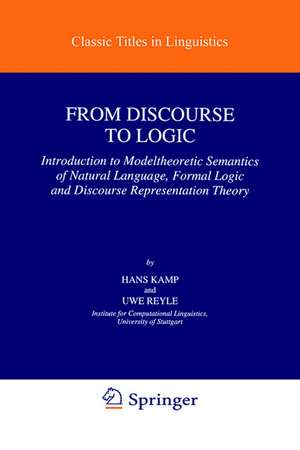 Classic Titles in Linguistics

FROM DISCOURSE TO LOGIC

Introduction to Modeltheoretic Semantics of Natural Language, Formal Logic and Discourse Representation Theory

by

HANS KAMP
and
UWE REYLE
Institute for Computational Linguistics, University of Stuttgart

Springer